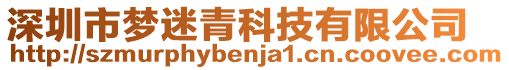 深圳市梦迷青科技有限公司
http://szmurphybenja1.cn.coovee.com